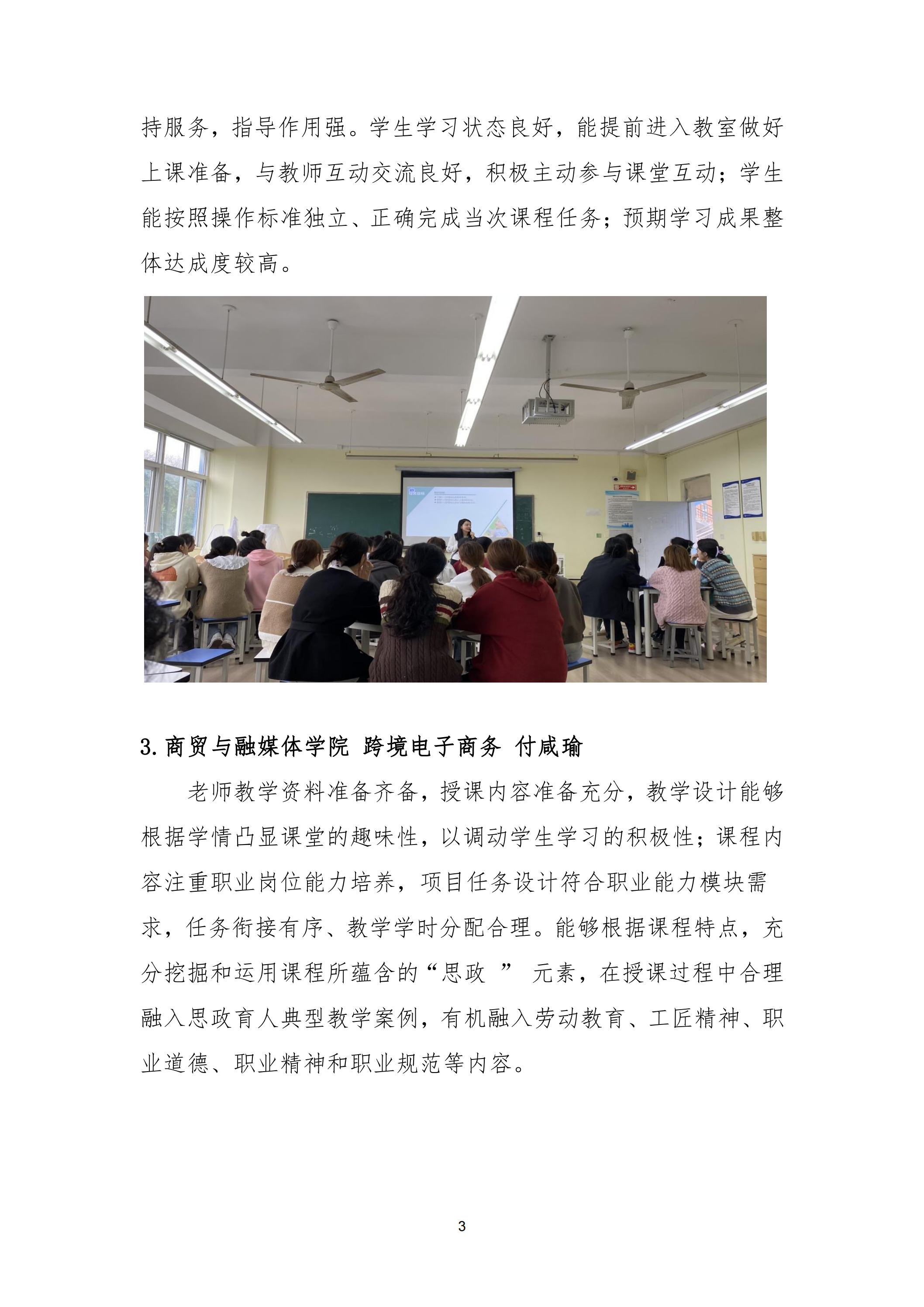 持服务，指导作用强。学生学习状态良好，能提前进入教室做好上课准备，与教师互动交流良好，积极主动参与课堂互动；学生能按照操作标准独立、正确完成当次课程任务；预期学习成果整体达成度较高。

3.商贸与融媒体学院 跨境电子商务 付咸瑜

老师教学资料准备齐备，授课内容准备充分，教学设计能够根据学情凸显课堂的趣味性，以调动学生学习的积极性；课程内容注重职业岗位能力培养，项目任务设计符合职业能力模块需求，任务衔接有序、教学学时分配合理。能够根据课程特点，充分挖掘和运用课程所蕴含的“思政 ” 元素，在授课过程中合理融入思政育人典型教学案例，有机融入劳动教育、工匠精神、职业道德、职业精神和职业规范等内容。

3